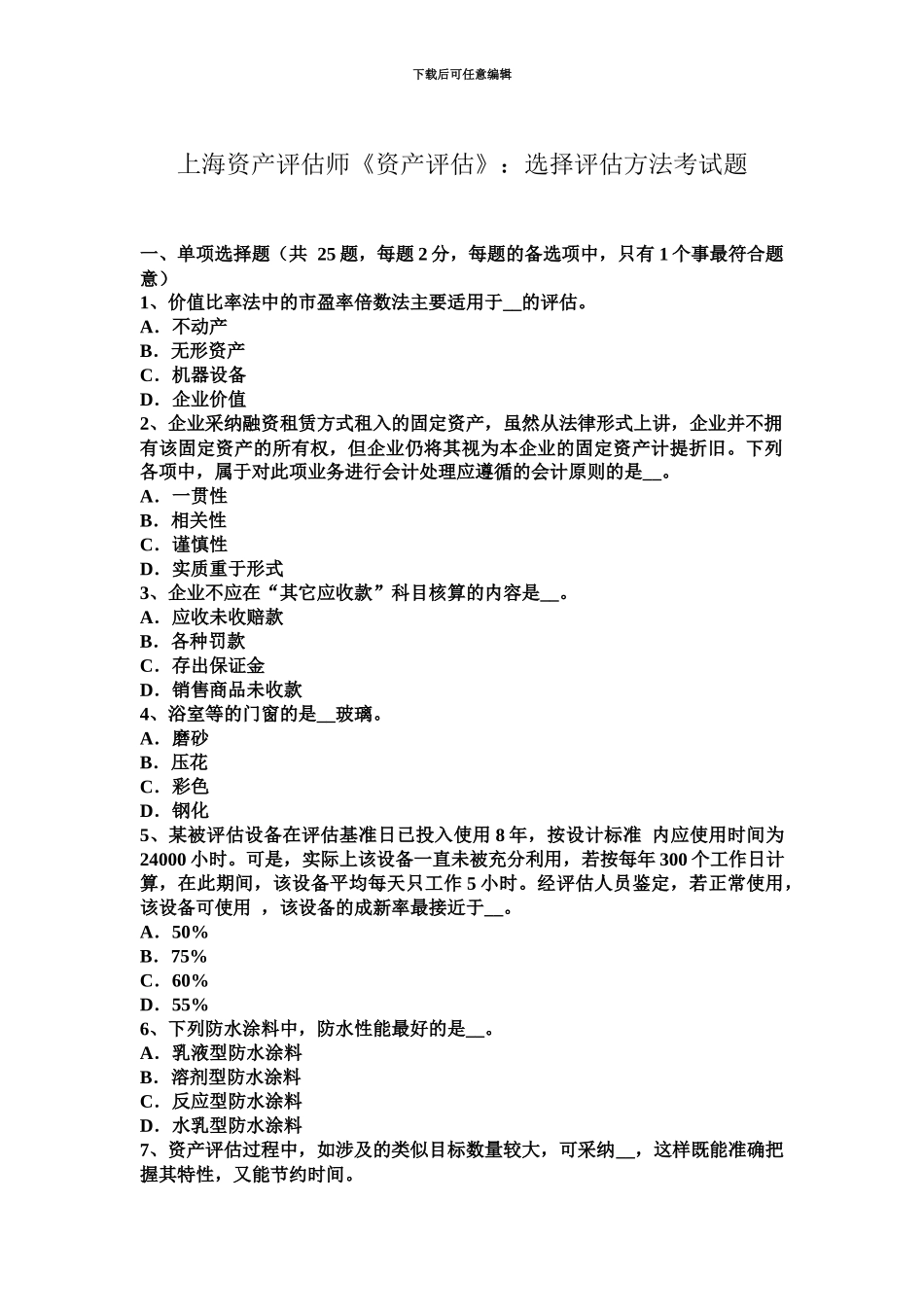 下载后可任意编辑

上海资产评估师《资产评估》：选择评估方法考试题

一、单项选择题（共 25 题，每题 2 分，每题的备选项中，只有 1 个事最符合题意）
1、价值比率法中的市盈率倍数法主要适用于__的评估。
A．不动产
B．无形资产
C．机器设备
D．企业价值
2、企业采纳融资租赁方式租入的固定资产，虽然从法律形式上讲，企业并不拥有该固定资产的所有权，但企业仍将其视为本企业的固定资产计提折旧。下列各项中，属于对此项业务进行会计处理应遵循的会计原则的是__。
A．一贯性
B．相关性
C．谨慎性
D．实质重于形式
3、企业不应在“其它应收款”科目核算的内容是__。
A．应收未收赔款
B．各种罚款
C．存出保证金
D．销售商品未收款
4、浴室等的门窗的是__玻璃。
A．磨砂
B．压花
C．彩色
D．钢化
5、某被评估设备在评估基准日已投入使用 8 年，按设计标准 内应使用时间为 24000 小时。可是，实际上该设备一直未被充分利用，若按每年 300 个工作日计算，在此期间，该设备平均每天只工作 5 小时。经评估人员鉴定，若正常使用，该设备可使用 ，该设备的成新率最接近于__。
A．50%
B．75%
C．60%
D．55%
6、下列防水涂料中，防水性能最好的是__。
A．乳液型防水涂料
B．溶剂型防水涂料
C．反应型防水涂料
D．水乳型防水涂料
7、资产评估过程中，如涉及的类似目标数量较大，可采纳__，这样既能准确把握其特性，又能节约时间。